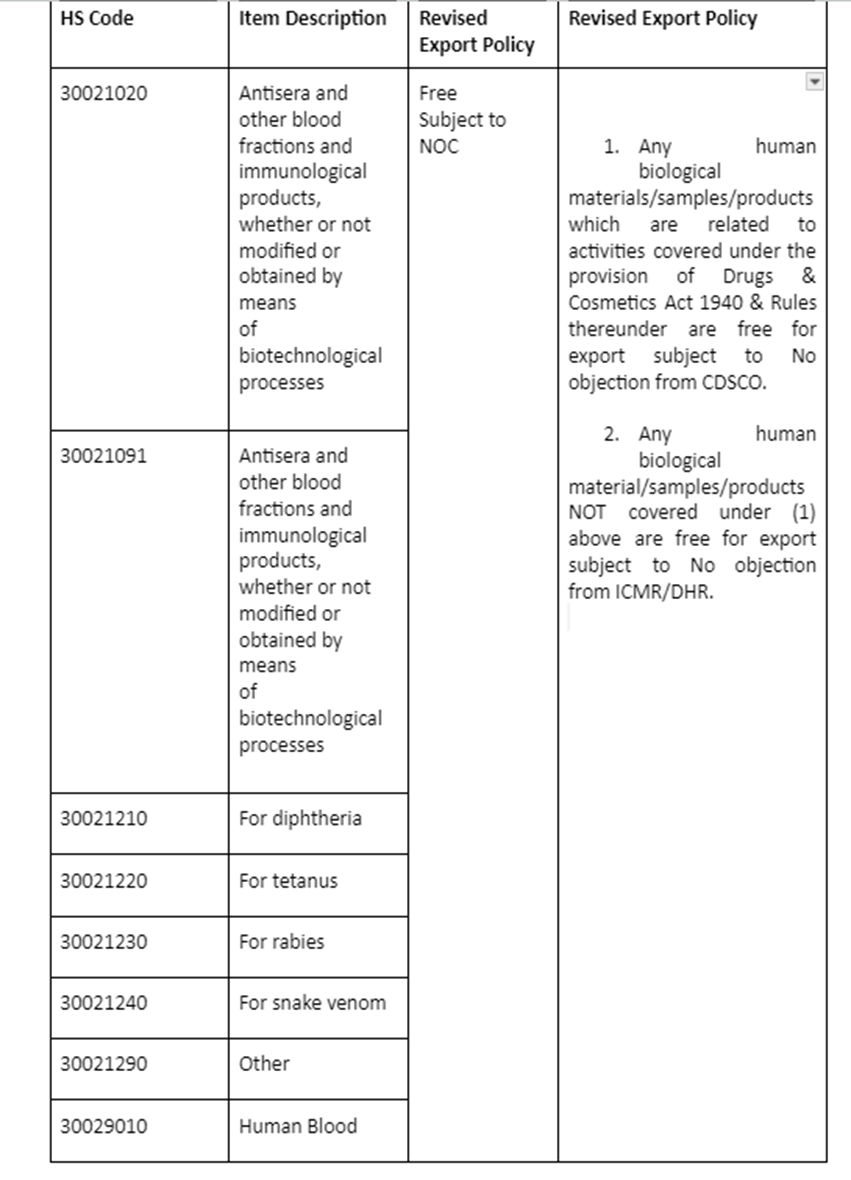 | HS Code | Item Description | Revised Export Policy | Revised Export Policy |
|---|---|---|---|
| 30021020 | Antisera and other blood fractions and immunological products, whether or not modified or obtained by means of biotechnological processes | Free Subject to NOC | 1. Any human biological materials/samples/products which are related to activities covered under the provision of Drugs & Cosmetics Act 1940 & Rules thereunder are free for export subject to No objection from CDSCO. 2. Any human biological material/samples/products NOT covered under (1) above are free for export subject to No objection from ICMR/DHR. |
| 30021091 | Antisera and other blood fractions and immunological products, whether or not modified or obtained by means of biotechnological processes | | |
| 30021210 | For diphtheria | | |
| 30021220 | For tetanus | | |
| 30021230 | For rabies | | |
| 30021240 | For snake venom | | |
| 30021290 | Other | | |
| 30029010 | Human Blood | | |